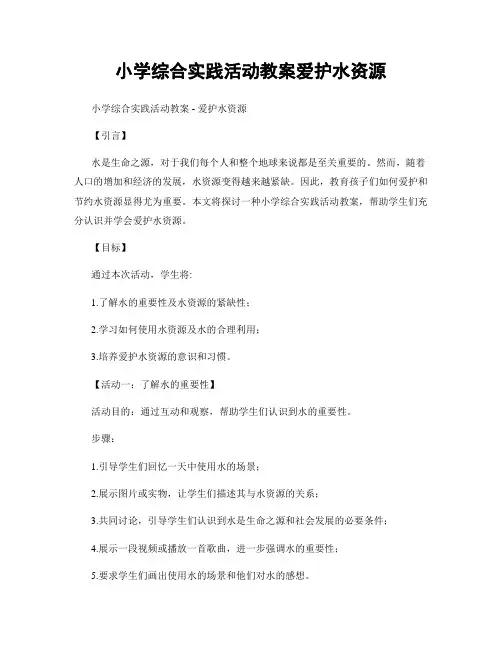 小学综合实践活动教案爱护水资源

小学综合实践活动教案 - 爱护水资源

【引言】

水是生命之源，对于我们每个人和整个地球来说都是至关重要的。然而，随着人口的增加和经济的发展，水资源变得越来越紧缺。因此，教育孩子们如何爱护和节约水资源显得尤为重要。本文将探讨一种小学综合实践活动教案，帮助学生们充分认识并学会爱护水资源。

【目标】

通过本次活动，学生将:

1.了解水的重要性及水资源的紧缺性;

2.学习如何使用水资源及水的合理利用;

3.培养爱护水资源的意识和习惯。

【活动一：了解水的重要性】

活动目的：通过互动和观察，帮助学生们认识到水的重要性。

步骤:

1.引导学生们回忆一天中使用水的场景;

2.展示图片或实物，让学生们描述其与水资源的关系;

3.共同讨论，引导学生们认识到水是生命之源和社会发展的必要条件;

4.展示一段视频或播放一首歌曲，进一步强调水的重要性;

5.要求学生们画出使用水的场景和他们对水的感想。